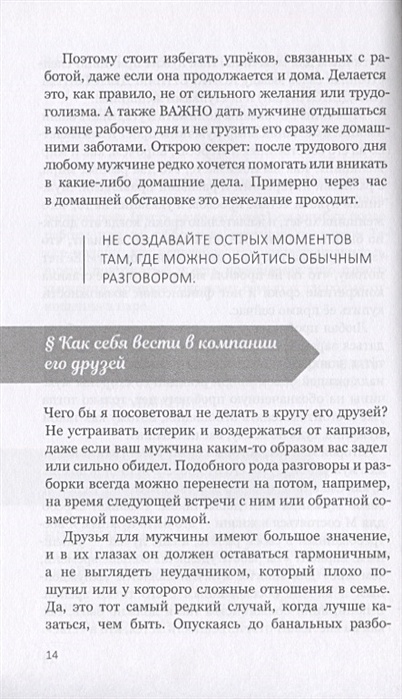 Поэтому стоит избегать упрёков, связанных с работой, даже если она продолжается и дома. Делается это, как правило, не от сильного желания или трудоголизма. А также ВАЖНО дать мужчине отдышаться в конце рабочего дня и не грузить его сразу же домашними заботами. Открою секрет: после трудового дня любому мужчине редко хочется помогать или вникать в какие-либо домашние дела. Примерно через час в домашней обстановке это нежелание проходит.

НЕ СОЗДАВАЙТЕ ОСТРЫХ МОМЕНТОВ ТАМ, ГДЕ МОЖНО ОБОЙТИСЬ ОБЫЧНЫМ РАЗГОВОРОМ.

§ Как себя вести в компании его друзей

Чего бы я посоветовал не делать в кругу его друзей? Не устраивать истерик и воздержаться от капризов, даже если ваш мужчина каким-то образом вас задел или сильно обидел. Подобного рода разговоры и разборки всегда можно перенести на потом, например, на время следующей встречи с ним или обратной совместной поездки домой.

Друзья для мужчины имеют большое значение, и в их глазах он должен оставаться гармоничным, а не выглядеть неудачником, который плохо пошутил или у которого сложные отношения в семье. Да, это тот самый редкий случай, когда лучше казаться, чем быть. Опускаясь до банальных разбо-

14